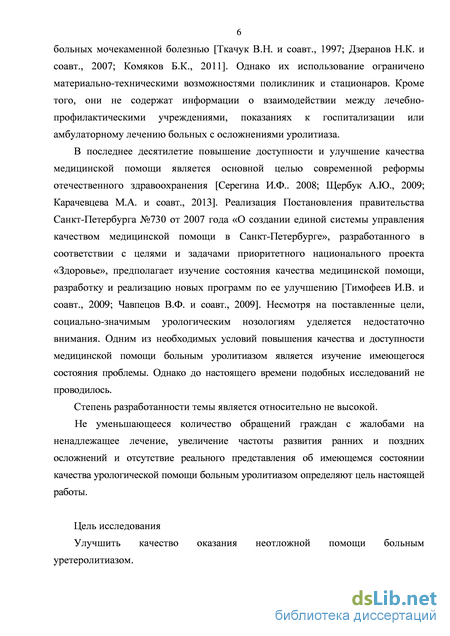 6

больных мочекаменной болезнью [Ткачук В.Н. и соавт., 1997; Дзеранов Н.К. и соавт., 2007; Комяков Б.К., 2011]. Однако их использование ограничено материально-техническими возможностями поликлиник и стационаров. Кроме того, они не содержат информации о взаимодействии между лечебно-профилактическими учреждениями, показаниях к госпитализации или амбулаторному лечению больных с осложнениями уролитиаза.

В последнее десятилетие повышение доступности и улучшение качества медицинской помощи является основной целью современной реформы отечественного здравоохранения [Серегина И.Ф.. 2008; Щербук А.Ю., 2009; Карачевцева М.А. и соавт., 2013]. Реализация Постановления правительства Санкт-Петербурга №730 от 2007 года «О создании единой системы управления качеством медицинской помощи в Санкт-Петербурге», разработанного в соответствии с целями и задачами приоритетного национального проекта «Здоровье», предполагает изучение состояния качества медицинской помощи, разработку и реализацию новых программ по ее улучшению [Тимофеев И.В. и соавт., 2009; Чавпецов В.Ф. и соавт., 2009]. Несмотря на поставленные цели, социально-значимым урологическим нозологиям уделяется недостаточно внимания. Одним из необходимых условий повышения качества и доступности медицинской помощи больным уролитиазом является изучение имеющегося состояния проблемы. Однако до настоящего времени подобных исследований не проводилось.

Степень разработанности темы является относительно не высокой.

Не уменьшающееся количество обращений граждан с жалобами на ненадлежащее лечение, увеличение частоты развития ранних и поздних осложнений и отсутствие реального представления об имеющемся состоянии качества урологической помощи больным уролитиазом определяют цель настоящей работы.

Цель исследования

Улучшить качество оказания неотложной помощи больным уретеролитиазом.

dsLib.net
библиотека диссертаций